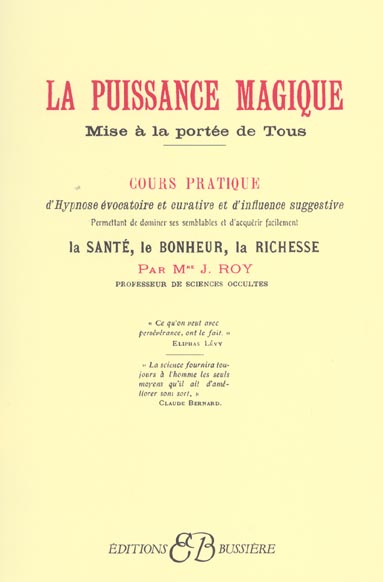 LA PUISSANCE MAGIQUE

Mise à la portée de Tous

COURS PRATIQUE

d'Hypnose évocatoire et curative et d'influence suggestive

Permettant de dominer ses semblables et d'acquérir facilement

la SANTÉ, le BONHEUR, la RICHESSE

PAR Mme J. ROY

PROFESSEUR DE SCIENCES OCCULTES

« Ce qu'on veut avec persévérance, ont le fait. »
ELIPHAS LÉVY

« La science fournira toujours à l'homme les seuls moyens qu'il ait d'améliorer soni sort. »
CLAUDE BERNARD.

ÉDITIONS EB BUSSIÈRE